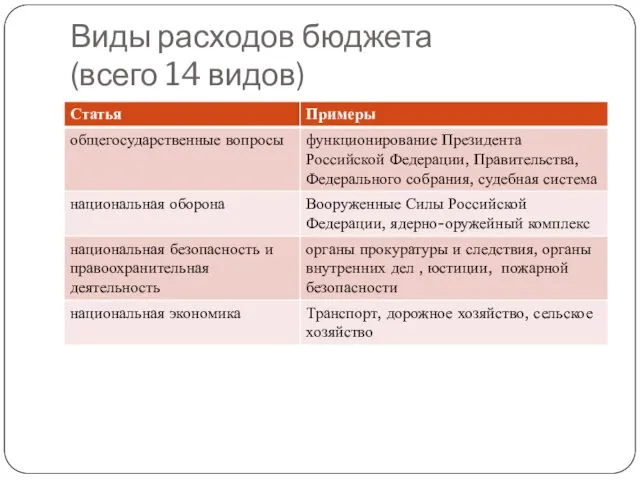 Виды расходов бюджета
(всего 14 видов)

| Статья | Примеры |
|---|---|
| общегосударственные вопросы | функционирование Президента Российской Федерации, Правительства, Федерального собрания, судебная система |
| национальная оборона | Вооруженные Силы Российской Федерации, ядерно-оружейный комплекс |
| национальная безопасность и правоохранительная деятельность | органы прокуратуры и следствия, органы внутренних дел , юстиции, пожарной безопасности |
| национальная экономика | Транспорт, дорожное хозяйство, сельское хозяйство |